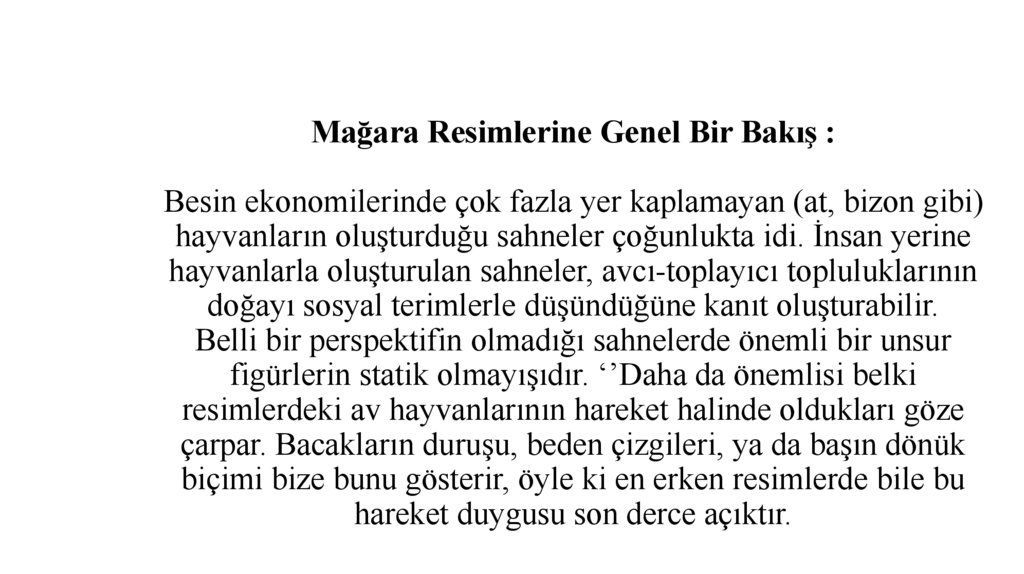 Mağara Resimlerine Genel Bir Bakış :

Besin ekonomilerinde çok fazla yer kaplamayan (at, bizon gibi) hayvanların oluşturduğu sahneler çoğunlukta idi. İnsan yerine hayvanlarla oluşturulan sahneler, avcı-toplayıcı topluluklarının doğayı sosyal terimlerle düşündüğüne kanıt oluşturabilir.
Belli bir perspektifin olmadığı sahnelerde önemli bir unsur figürlerin statik olmayışıdır. ‘’Daha da önemlisi belki resimlerdeki av hayvanlarının hareket halinde oldukları göze çarpar. Bacakların duruşu, beden çizgileri, ya da başın dönük biçimi bize bunu gösterir, öyle ki en erken resimlerde bile bu hareket duygusu son derce açıktır.